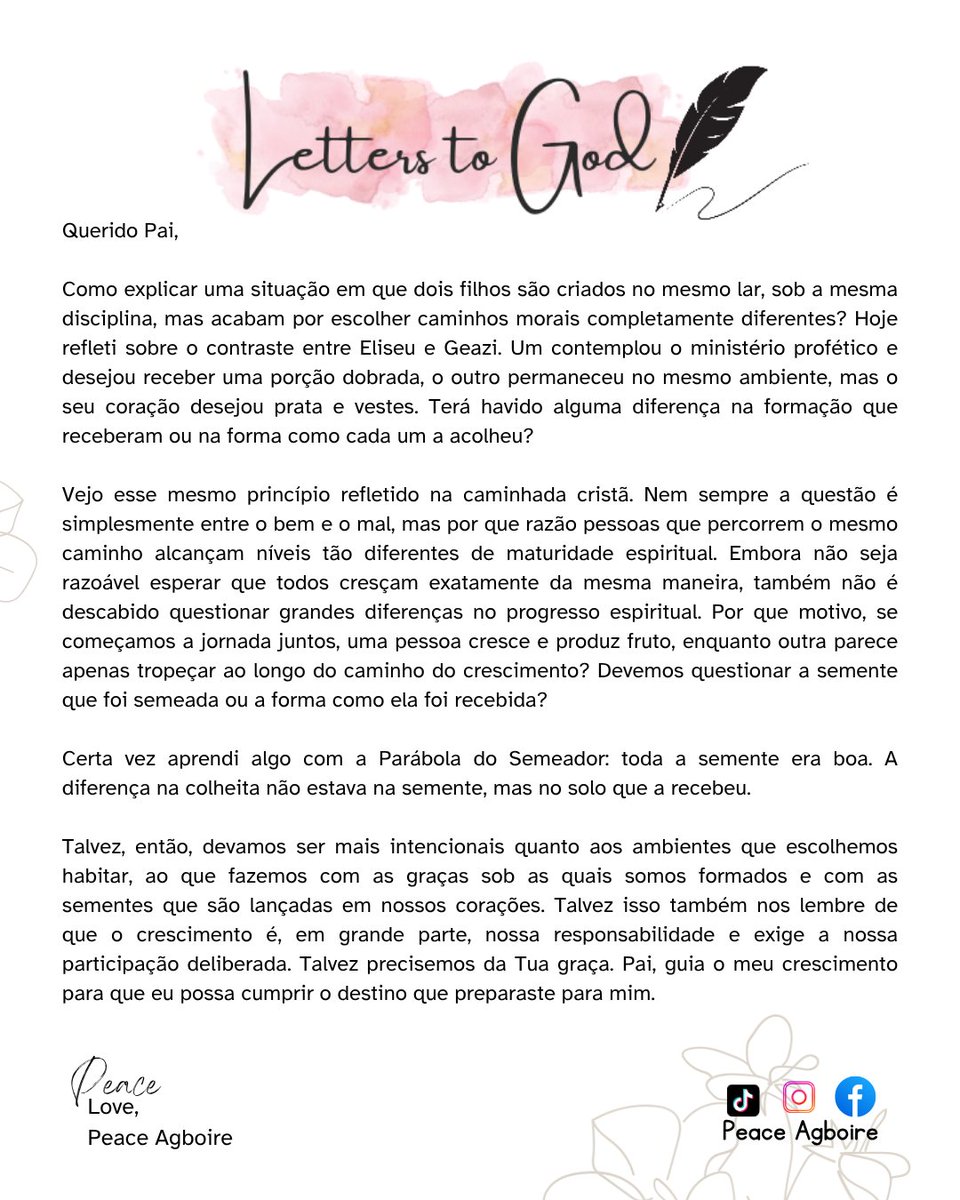 Letters to God

Querido Pai,

Como explicar uma situação em que dois filhos são criados no mesmo lar, sob a mesma disciplina, mas acabam por escolher caminhos morais completamente diferentes? Hoje refleti sobre o contraste entre Eliseu e Geazi. Um contemplou o ministério profético e desejou receber uma porção dobrada, o outro permaneceu no mesmo ambiente, mas o seu coração desejou prata e vestes. Terá havido alguma diferença na formação que receberam ou na forma como cada um a acolheu?

Vejo esse mesmo princípio refletido na caminhada cristã. Nem sempre a questão é simplesmente entre o bem e o mal, mas por que razão pessoas que percorrem o mesmo caminho alcançam níveis tão diferentes de maturidade espiritual. Embora não seja razoável esperar que todos cresçam exatamente da mesma maneira, também não é descabido questionar grandes diferenças no progresso espiritual. Por que motivo, se começamos a jornada juntos, uma pessoa cresce e produz fruto, enquanto outra parece apenas tropeçar ao longo do caminho do crescimento? Devemos questionar a semente que foi semeada ou a forma como ela foi recebida?

Certa vez aprendi algo com a Parábola do Semeador: toda a semente era boa. A diferença na colheita não estava na semente, mas no solo que a recebeu.

Talvez, então, devamos ser mais intencionais quanto aos ambientes que escolhemos habitar, ao que fazemos com as graças sob as quais somos formados e com as sementes que são lançadas em nossos corações. Talvez isso também nos lembre de que o crescimento é, em grande parte, nossa responsabilidade e exige a nossa participação deliberada. Talvez precisemos da Tua graça. Pai, guia o meu crescimento para que eu possa cumprir o destino que preparaste para mim.

Peace
Love,
Peace Agboire

Peace Agboire